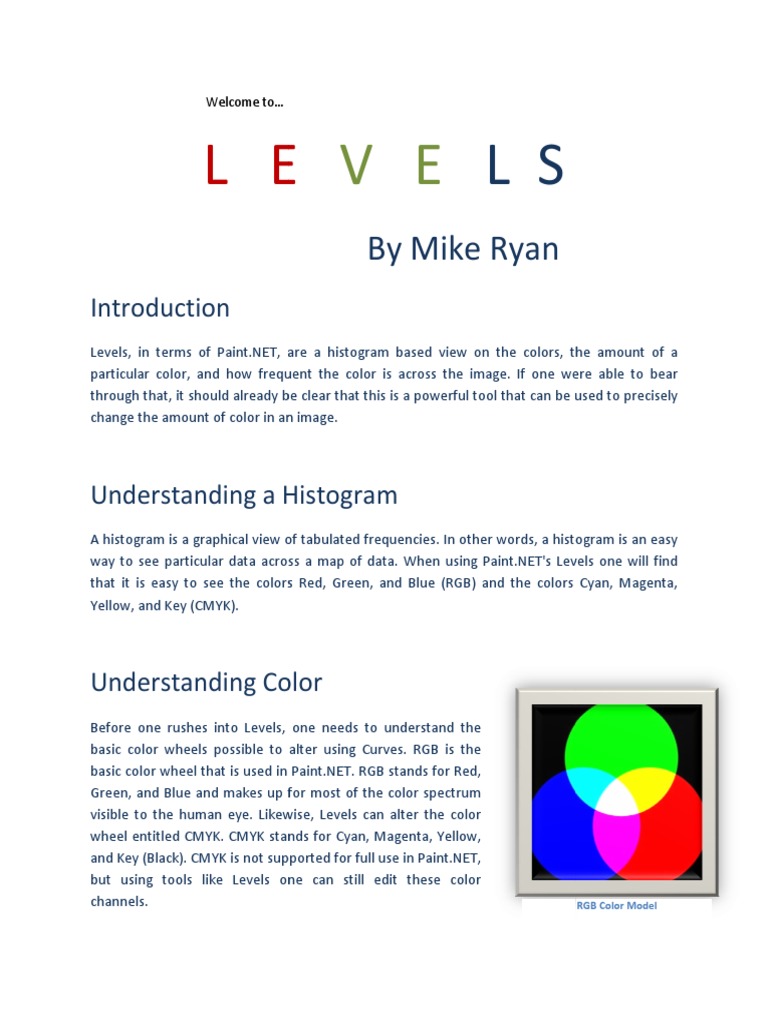 Welcome to…

L E V E L S

By Mike Ryan

Introduction

Levels, in terms of Paint.NET, are a histogram based view on the colors, the amount of a particular color, and how frequent the color is across the image. If one were able to bear through that, it should already be clear that this is a powerful tool that can be used to precisely change the amount of color in an image.

Understanding a Histogram

A histogram is a graphical view of tabulated frequencies. In other words, a histogram is an easy way to see particular data across a map of data. When using Paint.NET's Levels one will find that it is easy to see the colors Red, Green, and Blue (RGB) and the colors Cyan, Magenta, Yellow, and Key (CMYK).

Understanding Color

Before one rushes into Levels, one needs to understand the basic color wheels possible to alter using Curves. RGB is the basic color wheel that is used in Paint.NET. RGB stands for Red, Green, and Blue and makes up for most of the color spectrum visible to the human eye. Likewise, Levels can alter the color wheel entitled CMYK. CMYK stands for Cyan, Magenta, Yellow, and Key (Black). CMYK is not supported for full use in Paint.NET, but using tools like Levels one can still edit these color channels.

RGB Color Model